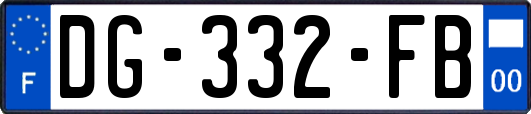 F
DG-332-FB
00